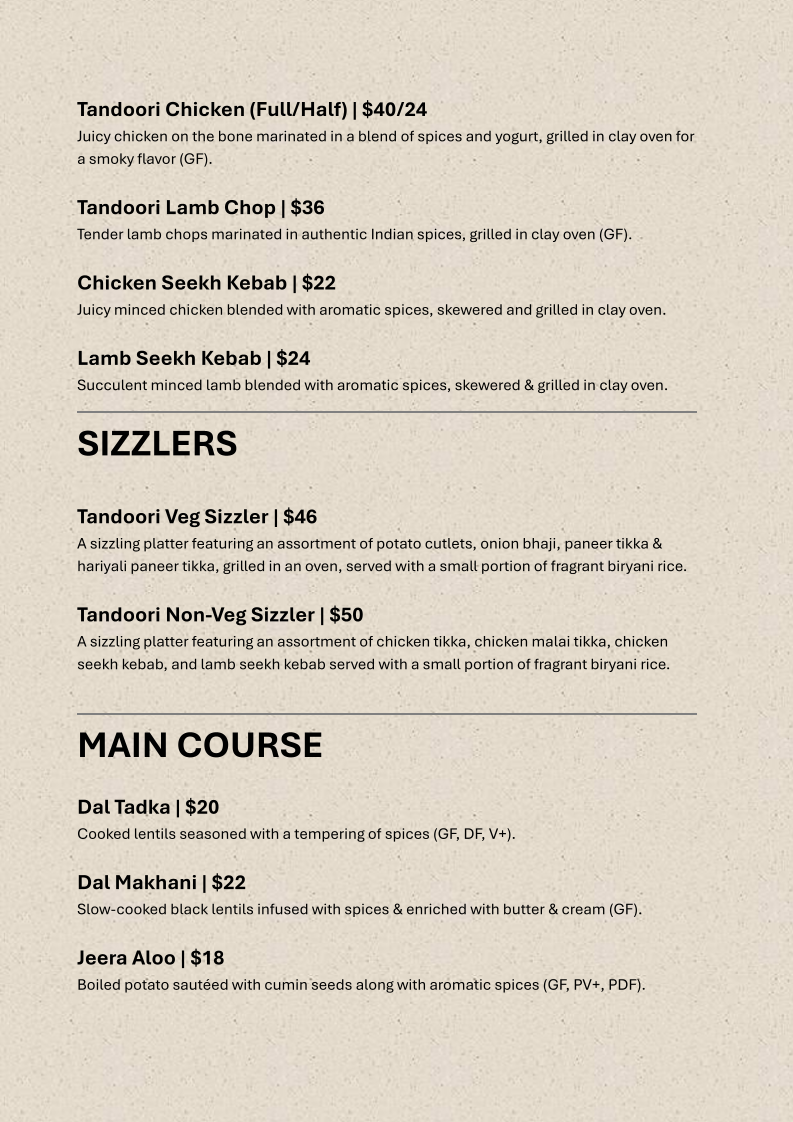 Tandoori Chicken (Full/Half) | $40/24
Juicy chicken on the bone marinated in a blend of spices and yogurt, grilled in clay oven for a smoky flavor (GF).

Tandoori Lamb Chop | $36
Tender lamb chops marinated in authentic Indian spices, grilled in clay oven (GF).

Chicken Seekh Kebab | $22
Juicy minced chicken blended with aromatic spices, skewered and grilled in clay oven.

Lamb Seekh Kebab | $24
Succulent minced lamb blended with aromatic spices, skewered & grilled in clay oven.

SIZZLERS

Tandoori Veg Sizzler | $46
A sizzling platter featuring an assortment of potato cutlets, onion bhaji, paneer tikka & hariyali paneer tikka, grilled in an oven, served with a small portion of fragrant biryani rice.

Tandoori Non-Veg Sizzler | $50
A sizzling platter featuring an assortment of chicken tikka, chicken malai tikka, chicken seekh kebab, and lamb seekh kebab served with a small portion of fragrant biryani rice.

MAIN COURSE

Dal Tadka | $20
Cooked lentils seasoned with a tempering of spices (GF, DF, V+).

Dal Makhani | $22
Slow-cooked black lentils infused with spices & enriched with butter & cream (GF).

Jeera Aloo | $18
Boiled potato sautéed with cumin seeds along with aromatic spices (GF, PV+, PDF).